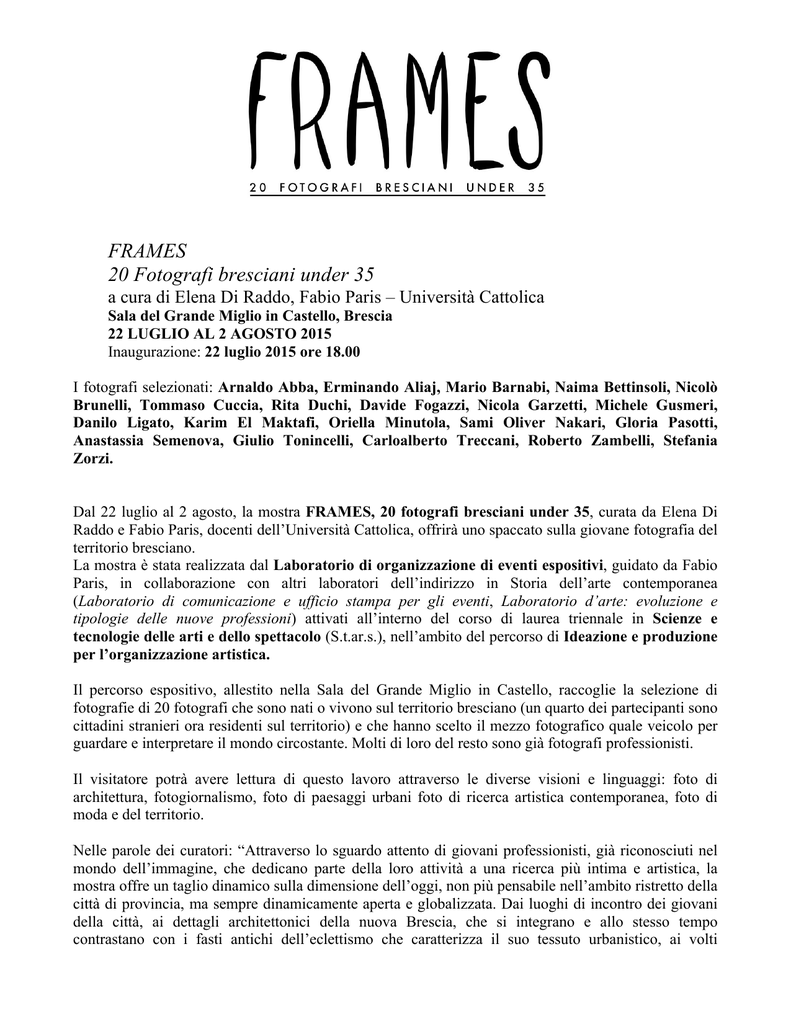 FRAMES

20 FOTOGRAFI BRESCIANI UNDER 35

FRAMES
20 Fotografi bresciani under 35
a cura di Elena Di Raddo, Fabio Paris – Università Cattolica
Sala del Grande Miglio in Castello, Brescia
22 LUGLIO AL 2 AGOSTO 2015
Inaugurazione: 22 luglio 2015 ore 18.00

I fotografi selezionati: Arnaldo Abba, Erminando Aliaj, Mario Barnabi, Naima Bettinsoli, Nicolò Brunelli, Tommaso Cuccia, Rita Duchi, Davide Fogazzi, Nicola Garzetti, Michele Gusmeri, Danilo Ligato, Karim El Maktafi, Oriella Minutola, Sami Oliver Nakari, Gloria Pasotti, Anastassia Semenova, Giulio Tonincelli, Carloalberto Treccani, Roberto Zambelli, Stefania Zorzi.

Dal 22 luglio al 2 agosto, la mostra FRAMES, 20 fotografi bresciani under 35, curata da Elena Di Raddo e Fabio Paris, docenti dell'Università Cattolica, offrirà uno spaccato sulla giovane fotografia del territorio bresciano.
La mostra è stata realizzata dal Laboratorio di organizzazione di eventi espositivi, guidato da Fabio Paris, in collaborazione con altri laboratori dell'indirizzo in Storia dell'arte contemporanea (Laboratorio di comunicazione e ufficio stampa per gli eventi, Laboratorio d'arte: evoluzione e tipologie delle nuove professioni) attivati all'interno del corso di laurea triennale in Scienze e tecnologie delle arti e dello spettacolo (S.t.ar.s.), nell'ambito del percorso di Ideazione e produzione per l'organizzazione artistica.

Il percorso espositivo, allestito nella Sala del Grande Miglio in Castello, raccoglie la selezione di fotografie di 20 fotografi che sono nati o vivono sul territorio bresciano (un quarto dei partecipanti sono cittadini stranieri ora residenti sul territorio) e che hanno scelto il mezzo fotografico quale veicolo per guardare e interpretare il mondo circostante. Molti di loro del resto sono già fotografi professionisti.

Il visitatore potrà avere lettura di questo lavoro attraverso le diverse visioni e linguaggi: foto di architettura, fotogiornalismo, foto di paesaggi urbani foto di ricerca artistica contemporanea, foto di moda e del territorio.

Nelle parole dei curatori: "Attraverso lo sguardo attento di giovani professionisti, già riconosciuti nel mondo dell'immagine, che dedicano parte della loro attività a una ricerca più intima e artistica, la mostra offre un taglio dinamico sulla dimensione dell'oggi, non più pensabile nell'ambito ristretto della città di provincia, ma sempre dinamicamente aperta e globalizzata. Dai luoghi di incontro dei giovani della città, ai dettagli architettonici della nuova Brescia, che si integrano e allo stesso tempo contrastano con i fasti antichi dell'eclettismo che caratterizza il suo tessuto urbanistico, ai volti